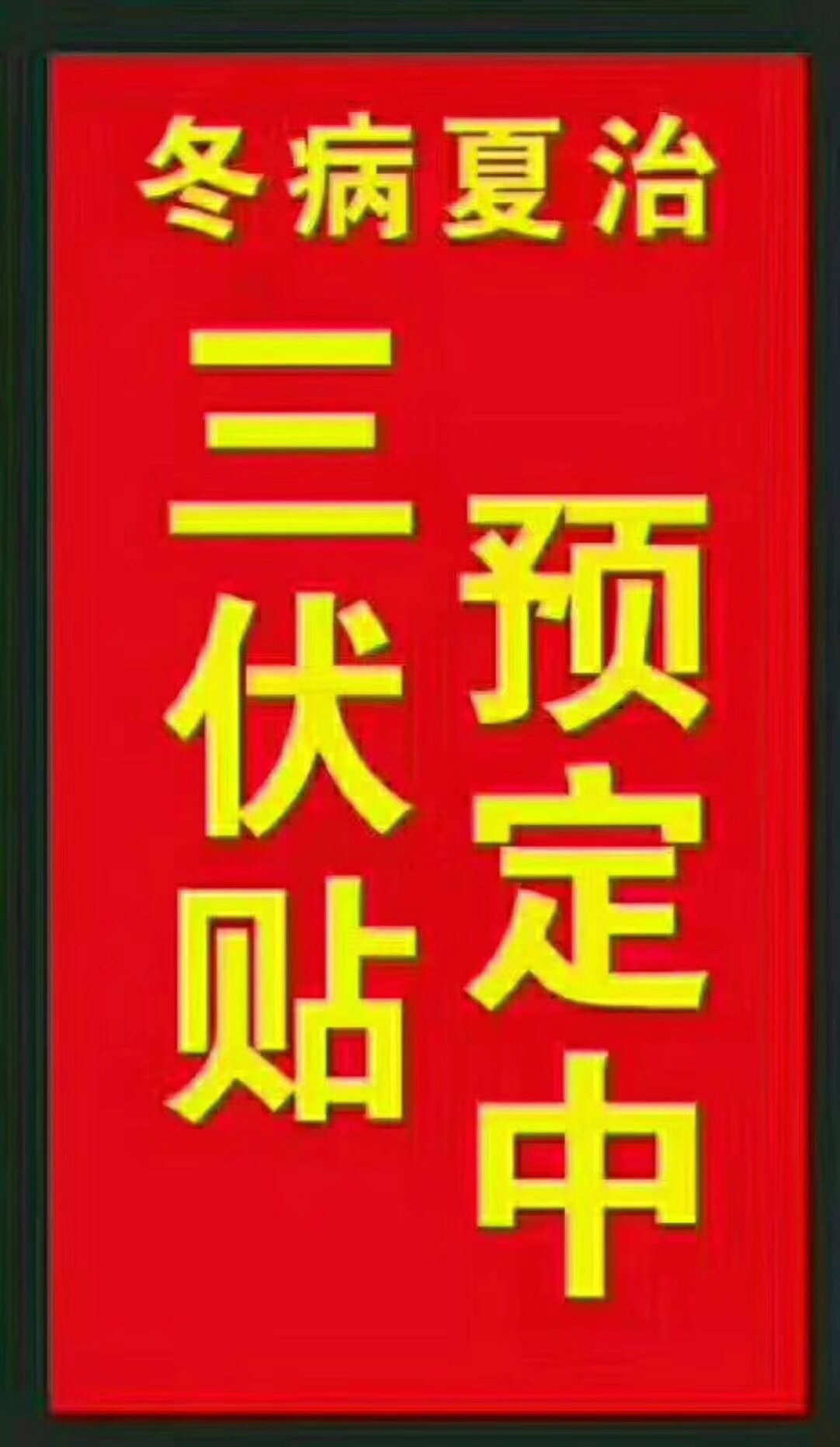 冬病夏治

三伏贴

预定中